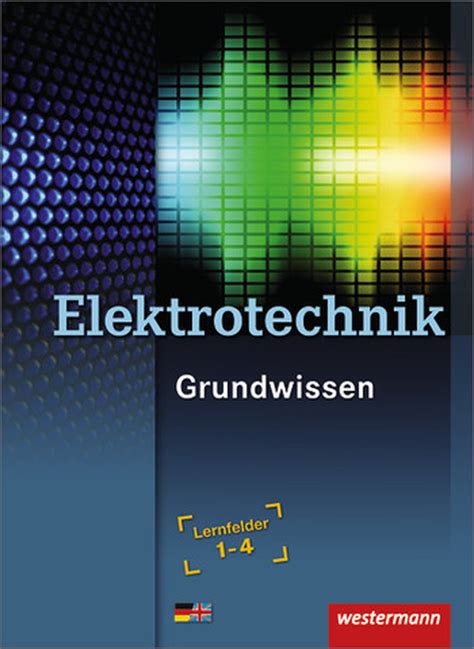 Elektrotechnik

Grundwissen

Lernfelder
1-4

westermann